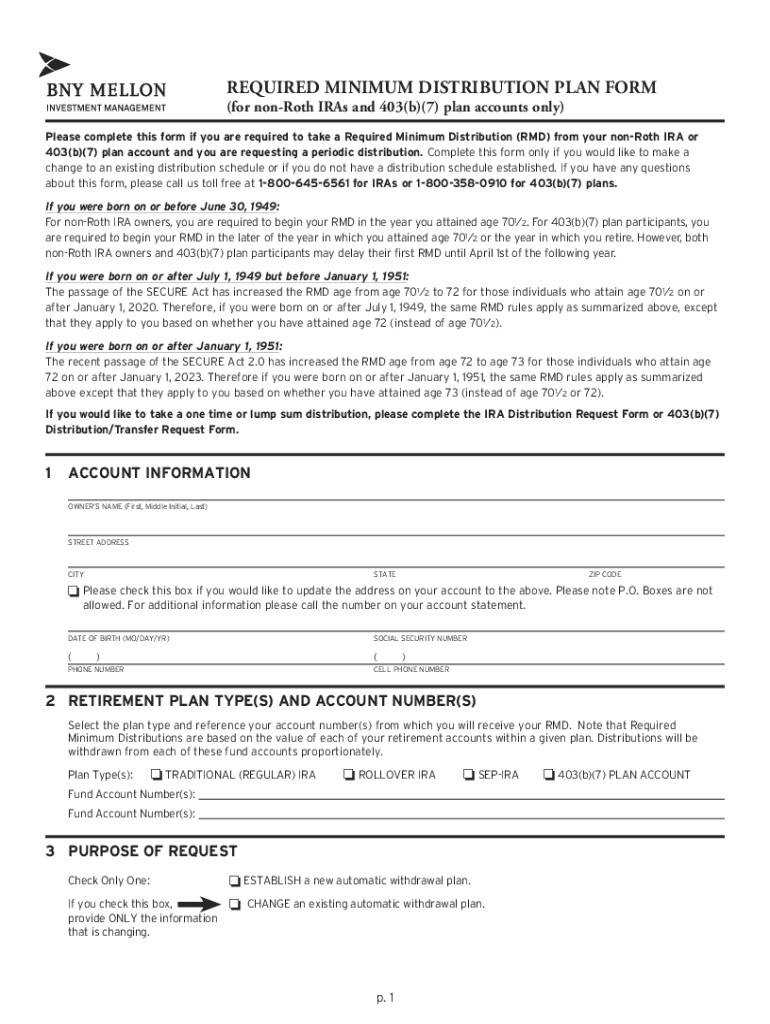 BNY MELLON
INVESTMENT MANAGEMENT

REQUIRED MINIMUM DISTRIBUTION PLAN FORM
(for non-Roth IRAs and 403(b)(7) plan accounts only)

Please complete this form if you are required to take a Required Minimum Distribution (RMD) from your non-Roth IRA or 403(b)(7) plan account and you are requesting a periodic distribution. Complete this form only if you would like to make a change to an existing distribution schedule or if you do not have a distribution schedule established. If you have any questions about this form, please call us toll free at 1-800-645-6561 for IRAs or 1-800-358-0910 for 403(b)(7) plans.

If you were born on or before June 30, 1949:
For non-Roth IRA owners, you are required to begin your RMD in the year you attained age 70½. For 403(b)(7) plan participants, you are required to begin your RMD in the later of the year in which you attained age 70½ or the year in which you retire. However, both non-Roth IRA owners and 403(b)(7) plan participants may delay their first RMD until April 1st of the following year.

If you were born on or after July 1, 1949 but before January 1, 1951:
The passage of the SECURE Act has increased the RMD age from age 70½ to 72 for those individuals who attain age 70½ on or after January 1, 2020. Therefore, if you were born on or after July 1, 1949, the same RMD rules apply as summarized above, except that they apply to you based on whether you have attained age 72 (instead of age 70½).

If you were born on or after January 1, 1951:
The recent passage of the SECURE Act 2.0 has increased the RMD age from age 72 to age 73 for those individuals who attain age 72 on or after January 1, 2023. Therefore if you were born on or after January 1, 1951, the same RMD rules apply as summarized above except that they apply to you based on whether you have attained age 73 (instead of age 70½ or 72).

If you would like to take a one time or lump sum distribution, please complete the IRA Distribution Request Form or 403(b)(7) Distribution/Transfer Request Form.

1 ACCOUNT INFORMATION

OWNER'S NAME (First, Middle Initial, Last)

STREET ADDRESS

CITY
STATE
ZIP CODE

❑ Please check this box if you would like to update the address on your account to the above. Please note P.O. Boxes are not allowed. For additional information please call the number on your account statement.

DATE OF BIRTH (MO/DAY/YR)
SOCIAL SECURITY NUMBER

( )
PHONE NUMBER
( )
CELL PHONE NUMBER

2 RETIREMENT PLAN TYPE(S) AND ACCOUNT NUMBER(S)

Select the plan type and reference your account number(s) from which you will receive your RMD. Note that Required Minimum Distributions are based on the value of each of your retirement accounts within a given plan. Distributions will be withdrawn from each of these fund accounts proportionately.

Plan Type(s): ❑ TRADITIONAL (REGULAR) IRA ❑ ROLLOVER IRA ❑ SEP-IRA ❑ 403(b)(7) PLAN ACCOUNT

Fund Account Number(s):

Fund Account Number(s):

3 PURPOSE OF REQUEST

Check Only One:
❑ ESTABLISH a new automatic withdrawal plan.

If you check this box, provide ONLY the information that is changing.
❑ CHANGE an existing automatic withdrawal plan.

p. 1